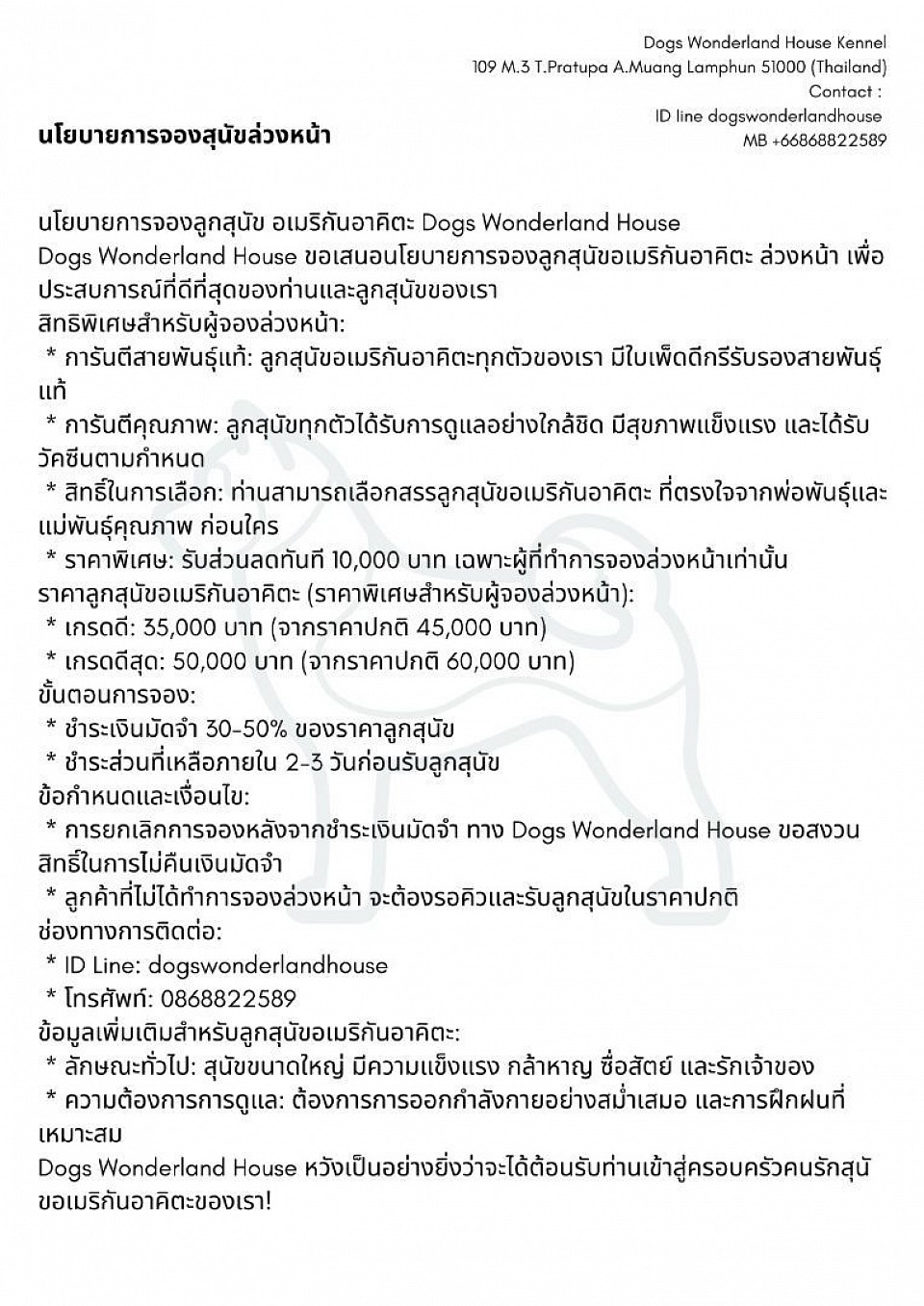 Dogs Wonderland House Kennel
109 M.3 T.Pratupa A.Muang Lamphun 51000 (Thailand)
Contact :
ID line dogswonderlandhouse
MB +66868822589

นโยบายการจองสุนัขล่วงหน้า

นโยบายการจองลูกสุนัข อเมริกันอาคิตะ Dogs Wonderland House
Dogs Wonderland House ขอเสนอนโยบายการจองลูกสุนัขอเมริกันอาคิตะ ล่วงหน้า เพื่อประสบการณ์ที่ดีที่สุดของท่านและลูกสุนัขของเรา
สิทธิพิเศษสำหรับผู้จองล่วงหน้า:
* การันตีสายพันธุ์แท้: ลูกสุนัขอเมริกันอาคิตะทุกตัวของเรา มีใบเพ็ดดีกรีรับรองสายพันธุ์แท้
* การันตีคุณภาพ: ลูกสุนัขทุกตัวได้รับการดูแลอย่างใกล้ชิด มีสุขภาพแข็งแรง และได้รับวัคซีนตามกำหนด
* สิทธิ์ในการเลือก: ท่านสามารถเลือกสรรลูกสุนัขอเมริกันอาคิตะ ที่ตรงใจจากพ่อพันธุ์และแม่พันธุ์คุณภาพ ก่อนใคร
* ราคาพิเศษ: รับส่วนลดทันที 10,000 บาท เฉพาะผู้ที่ทำการจองล่วงหน้าเท่านั้น
ราคาลูกสุนัขอเมริกันอาคิตะ (ราคาพิเศษสำหรับผู้จองล่วงหน้า):
* เกรดดี: 35,000 บาท (จากราคาปกติ 45,000 บาท)
* เกรดดีสุด: 50,000 บาท (จากราคาปกติ 60,000 บาท)
ขั้นตอนการจอง:
* ชำระเงินมัดจำ 30-50% ของราคาลูกสุนัข
* ชำระส่วนที่เหลือภายใน 2-3 วันก่อนรับลูกสุนัข
ข้อกำหนดและเงื่อนไข:
* การยกเลิกการจองหลังจากชำระเงินมัดจำ ทาง Dogs Wonderland House ขอสงวนสิทธิ์ในการไม่คืนเงินมัดจำ
* ลูกค้าที่ไม่ได้ทำการจองล่วงหน้า จะต้องรอคิวและรับลูกสุนัขในราคาปกติ
ช่องทางการติดต่อ:
* ID Line: dogswonderlandhouse
* โทรศัพท์: 0868822589
ข้อมูลเพิ่มเติมสำหรับลูกสุนัขอเมริกันอาคิตะ:
* ลักษณะทั่วไป: สุนัขขนาดใหญ่ มีความแข็งแรง กล้าหาญ ซื่อสัตย์ และรักเจ้าของ
* ความต้องการการดูแล: ต้องการการออกกำลังกายอย่างสม่ำเสมอ และการฝึกฝนที่เหมาะสม
Dogs Wonderland House หวังเป็นอย่างยิ่งว่าจะได้ต้อนรับท่านเข้าสู่ครอบครัวคนรักสุนัขอเมริกันอาคิตะของเรา!